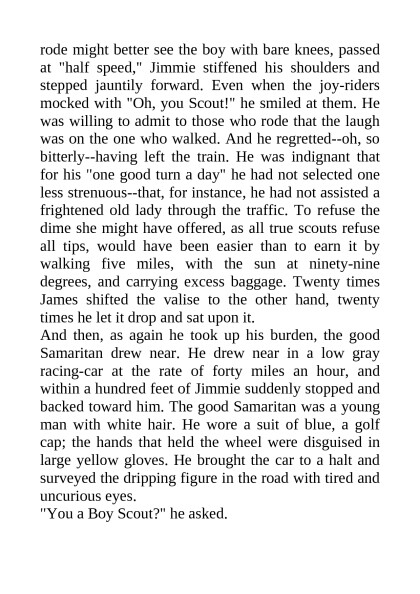 rode might better see the boy with bare knees, passed at "half speed," Jimmie stiffened his shoulders and stepped jauntily forward. Even when the joy-riders mocked with "Oh, you Scout!" he smiled at them. He was willing to admit to those who rode that the laugh was on the one who walked. And he regretted--oh, so bitterly--having left the train. He was indignant that for his "one good turn a day" he had not selected one less strenuous--that, for instance, he had not assisted a frightened old lady through the traffic. To refuse the dime she might have offered, as all true scouts refuse all tips, would have been easier than to earn it by walking five miles, with the sun at ninety-nine degrees, and carrying excess baggage. Twenty times James shifted the valise to the other hand, twenty times he let it drop and sat upon it.
And then, as again he took up his burden, the good Samaritan drew near. He drew near in a low gray racing-car at the rate of forty miles an hour, and within a hundred feet of Jimmie suddenly stopped and backed toward him. The good Samaritan was a young man with white hair. He wore a suit of blue, a golf cap; the hands that held the wheel were disguised in large yellow gloves. He brought the car to a halt and surveyed the dripping figure in the road with tired and uncurious eyes.
"You a Boy Scout?" he asked.